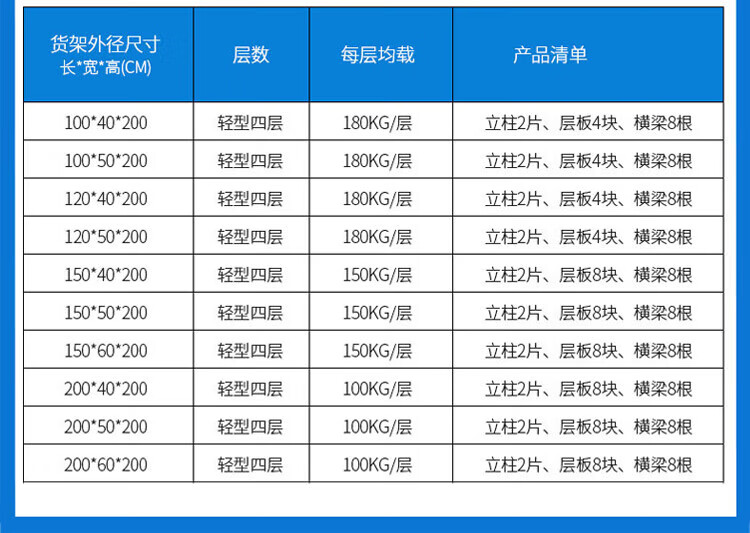 | 货架外径尺寸 长*宽*高(CM) | 层数 | 每层均载 | 产品清单 |
|---|---|---|---|
| 100*40*200 | 轻型四层 | 180KG/层 | 立柱2片、层板4块、横梁8根 |
| 100*50*200 | 轻型四层 | 180KG/层 | 立柱2片、层板4块、横梁8根 |
| 120*40*200 | 轻型四层 | 180KG/层 | 立柱2片、层板4块、横梁8根 |
| 120*50*200 | 轻型四层 | 180KG/层 | 立柱2片、层板4块、横梁8根 |
| 150*40*200 | 轻型四层 | 150KG/层 | 立柱2片、层板8块、横梁8根 |
| 150*50*200 | 轻型四层 | 150KG/层 | 立柱2片、层板8块、横梁8根 |
| 150*60*200 | 轻型四层 | 150KG/层 | 立柱2片、层板8块、横梁8根 |
| 200*40*200 | 轻型四层 | 100KG/层 | 立柱2片、层板8块、横梁8根 |
| 200*50*200 | 轻型四层 | 100KG/层 | 立柱2片、层板8块、横梁8根 |
| 200*60*200 | 轻型四层 | 100KG/层 | 立柱2片、层板8块、横梁8根 |